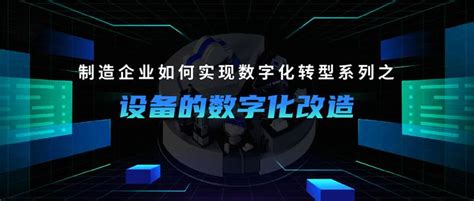 制造企业如何实现数字化转型系列之

设备的数字化改造